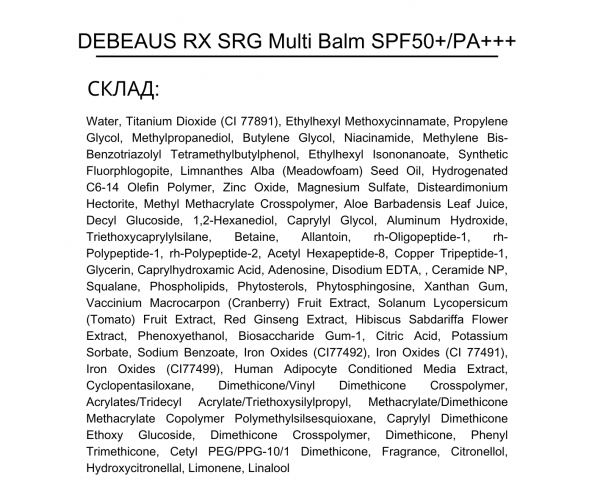 DEBEAUS RX SRG Multi Balm SPF50+/PA+++

СКЛАД:

Water, Titanium Dioxide (CI 77891), Ethylhexyl Methoxycinnamate, Propylene Glycol, Methylpropanediol, Butylene Glycol, Niacinamide, Methylene Bis-Benzotriazolyl Tetramethylbutylphenol, Ethylhexyl Isononanoate, Synthetic Fluorphlogopite, Limnanthes Alba (Meadowfoam) Seed Oil, Hydrogenated C6-14 Olefin Polymer, Zinc Oxide, Magnesium Sulfate, Disteardimonium Hectorite, Methyl Methacrylate Crosspolymer, Aloe Barbadensis Leaf Juice, Decyl Glucoside, 1,2-Hexanediol, Caprylyl Glycol, Aluminum Hydroxide, Triethoxycaprylylsilane, Betaine, Allantoin, rh-Oligopeptide-1, rh-Polypeptide-1, rh-Polypeptide-2, Acetyl Hexapeptide-8, Copper Tripeptide-1, Glycerin, Caprylhydroxamic Acid, Adenosine, Disodium EDTA, , Ceramide NP, Squalane, Phospholipids, Phytosterols, Phytosphingosine, Xanthan Gum, Vaccinium Macrocarpon (Cranberry) Fruit Extract, Solanum Lycopersicum (Tomato) Fruit Extract, Red Ginseng Extract, Hibiscus Sabdariffa Flower Extract, Phenoxyethanol, Biosaccharide Gum-1, Citric Acid, Potassium Sorbate, Sodium Benzoate, Iron Oxides (CI77492), Iron Oxides (CI 77491), Iron Oxides (CI77499), Human Adipocyte Conditioned Media Extract, Cyclopentasiloxane, Dimethicone/Vinyl Dimethicone Crosspolymer, Acrylates/Tridecyl Acrylate/Triethoxysilylpropyl, Methacrylate/Dimethicone Methacrylate Copolymer Polymethylsilsesquioxane, Caprylyl Dimethicone Ethoxy Glucoside, Dimethicone Crosspolymer, Dimethicone, Phenyl Trimethicone, Cetyl PEG/PPG-10/1 Dimethicone, Fragrance, Citronellol, Hydroxycitronellal, Limonene, Linalool